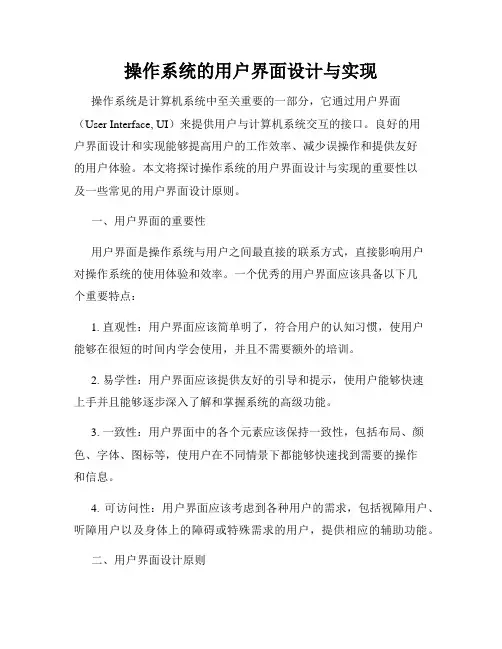 操作系统的用户界面设计与实现

操作系统是计算机系统中至关重要的一部分，它通过用户界面（User Interface, UI）来提供用户与计算机系统交互的接口。良好的用户界面设计和实现能够提高用户的工作效率、减少误操作和提供友好的用户体验。本文将探讨操作系统的用户界面设计与实现的重要性以及一些常见的用户界面设计原则。

一、用户界面的重要性

用户界面是操作系统与用户之间最直接的联系方式，直接影响用户对操作系统的使用体验和效率。一个优秀的用户界面应该具备以下几个重要特点：

1. 直观性：用户界面应该简单明了，符合用户的认知习惯，使用户能够在很短的时间内学会使用，并且不需要额外的培训。

2. 易学性：用户界面应该提供友好的引导和提示，使用户能够快速上手并且能够逐步深入了解和掌握系统的高级功能。

3. 一致性：用户界面中的各个元素应该保持一致性，包括布局、颜色、字体、图标等，使用户在不同情景下都能够快速找到需要的操作和信息。

4. 可访问性：用户界面应该考虑到各种用户的需求，包括视障用户、听障用户以及身体上的障碍或特殊需求的用户，提供相应的辅助功能。

二、用户界面设计原则